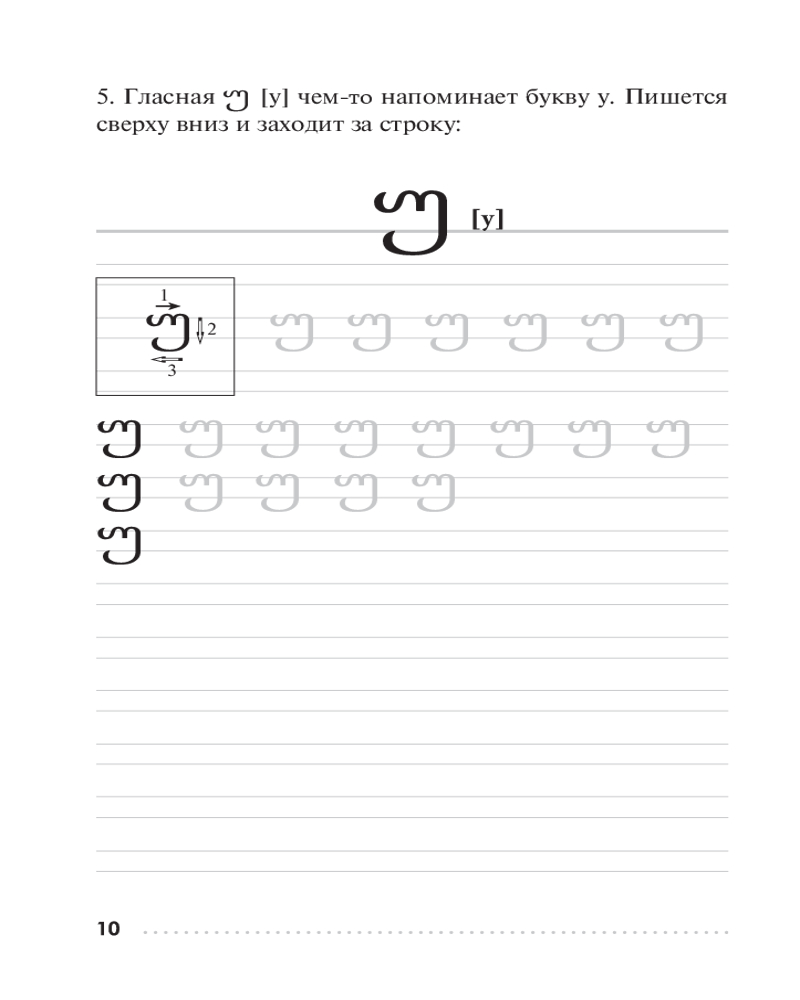 5. Гласная უ [у] чем-то напоминает букву у. Пишется сверху вниз и заходит за строку:

უ [у]

1
უ 2
3

უ უ უ უ უ უ

უ უ უ უ უ უ უ უ
უ უ უ უ უ
უ

10